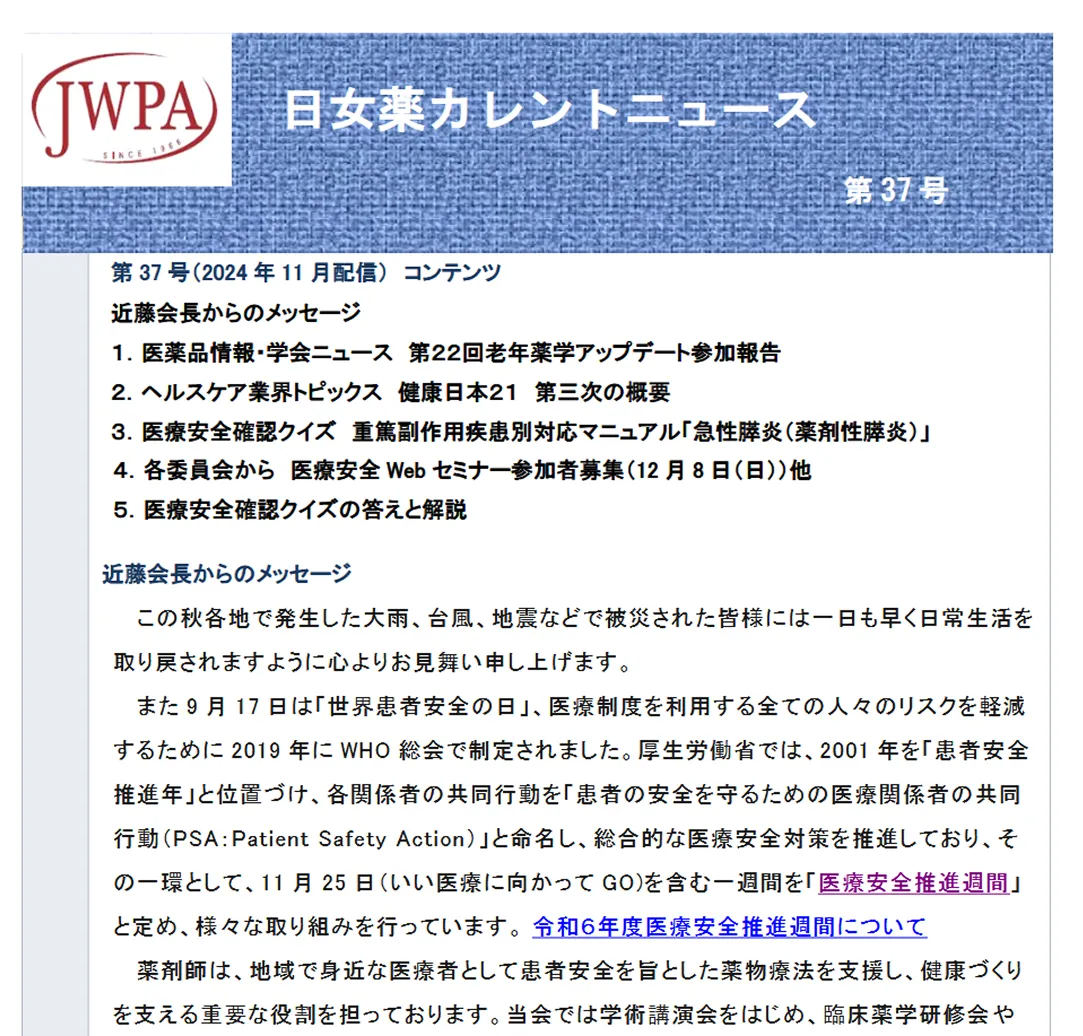 JWPA
SINCE 1966

日女薬カレントニュース

第 37 号

第 37 号(2024 年 11 月配信) コンテンツ

近藤会長からのメッセージ
1. 医薬品情報・学会ニュース 第22回老年薬学アップデート参加報告
2. ヘルスケア業界トピックス 健康日本21 第三次の概要
3. 医療安全確認クイズ 重篤副作用疾患別対応マニュアル「急性膵炎(薬剤性膵炎)」
4. 各委員会から 医療安全 Web セミナー参加者募集(12 月 8 日(日))他
5. 医療安全確認クイズの答えと解説

近藤会長からのメッセージ

この秋各地で発生した大雨、台風、地震などで被災された皆様には一日も早く日常生活を取り戻されますように心よりお見舞い申し上げます。

また 9 月 17 日は「世界患者安全の日」、医療制度を利用する全ての人々のリスクを軽減するために 2019 年に WHO 総会で制定されました。厚生労働省では、2001 年を「患者安全推進年」と位置づけ、各関係者の共同行動を「患者の安全を守るための医療関係者の共同行動(PSA:Patient Safety Action)」と命名し、総合的な医療安全対策を推進しており、その一環として、11 月 25 日(いい医療に向かって GO)を含む一週間を「医療安全推進週間」と定め、様々な取り組みを行っています。令和6年度医療安全推進週間について

薬剤師は、地域で身近な医療者として患者安全を旨とした薬物療法を支援し、健康づくりを支える重要な役割を担っております。当会では学術講演会をはじめ、臨床薬学研修会や